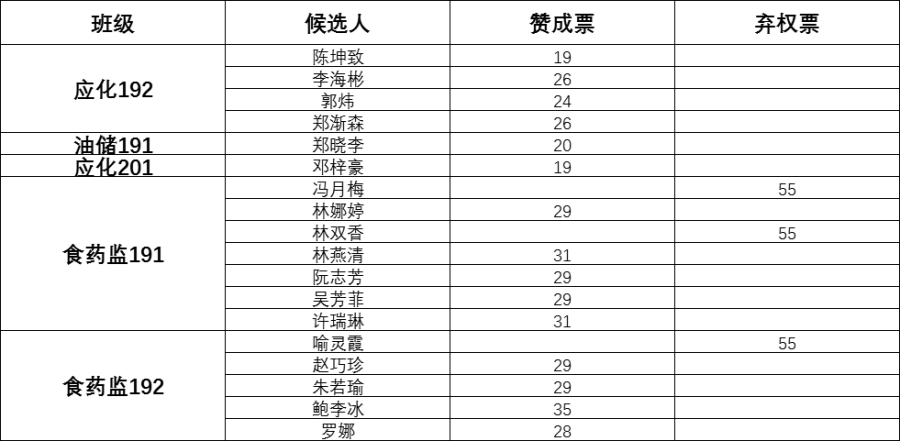 | 班级 | 候选人 | 赞成票 | 弃权票 |
|---|---|---|---|
| 应化192 | 陈坤致 | 19 | |
| | 李海彬 | 26 | |
| | 郭炜 | 24 | |
| | 郑渐森 | 26 | |
| 油储191 | 郑晓李 | 20 | |
| 应化201 | 邓梓豪 | 19 | |
| 食药监191 | 冯月梅 | | 55 |
| | 林娜婷 | 29 | |
| | 林双香 | | 55 |
| | 林燕清 | 31 | |
| | 阮志芳 | 29 | |
| | 吴芳菲 | 29 | |
| | 许瑞琳 | 31 | |
| 食药监192 | 喻灵霞 | | 55 |
| | 赵巧珍 | 29 | |
| | 朱若瑜 | 29 | |
| | 鲍李冰 | 35 | |
| | 罗娜 | 28 | |